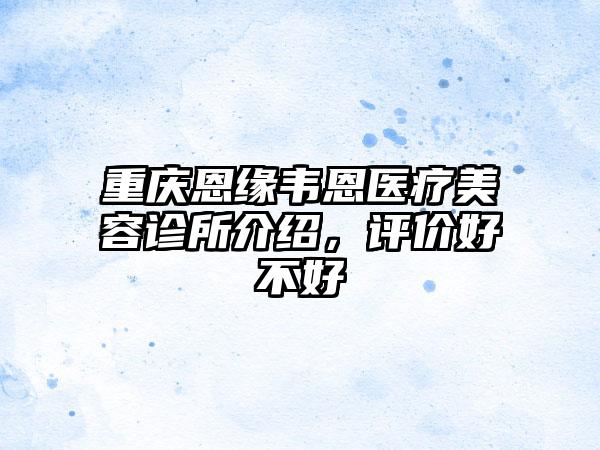 重庆恩缘韦恩医疗美容诊所介绍，评价好不好